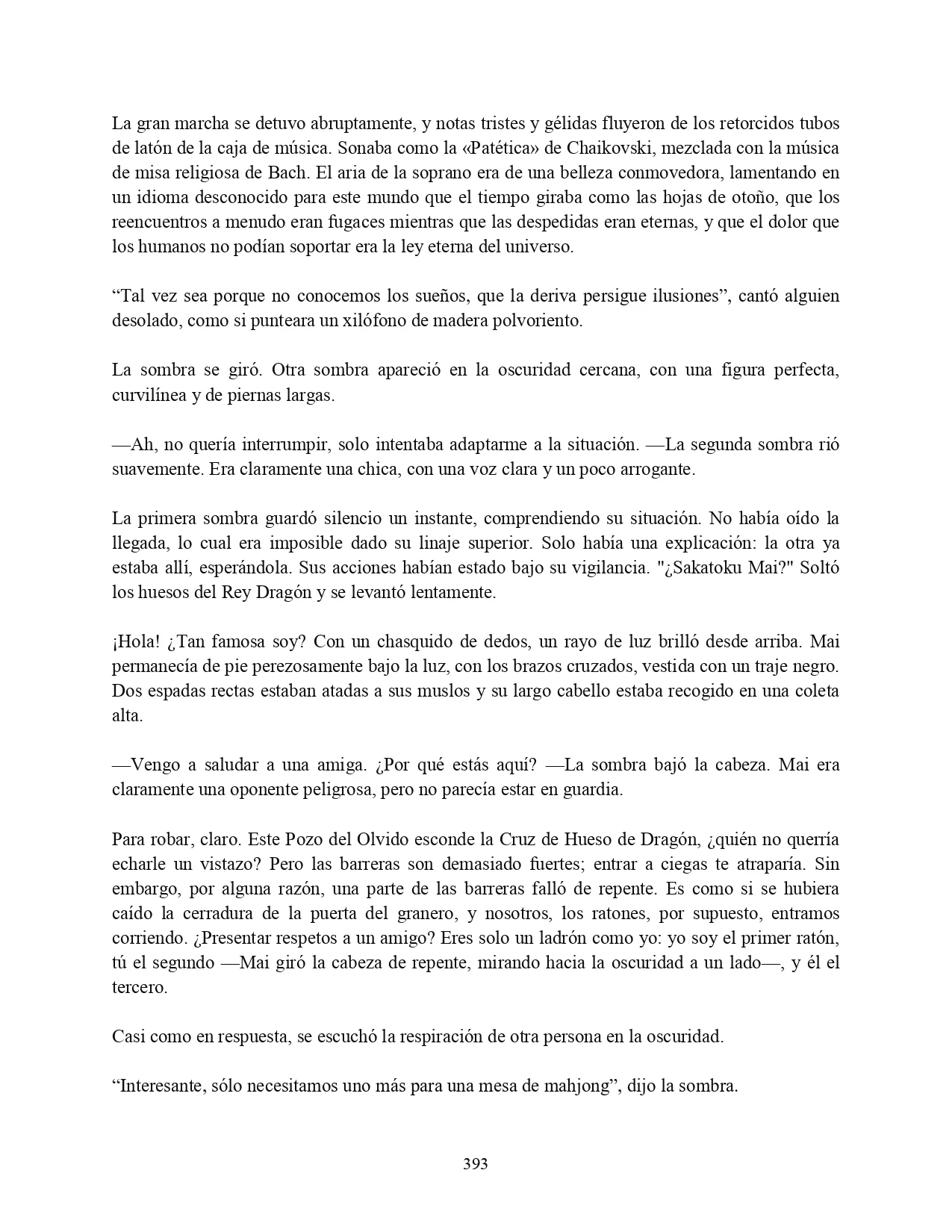 La gran marcha se detuvo abruptamente, y notas tristes y gélidas fluyeron de los retorcidos tubos de latón de la caja de música. Sonaba como la «Patética» de Chaikovski, mezclada con la música de misa religiosa de Bach. El aria de la soprano era de una belleza conmovedora, lamentando en un idioma desconocido para este mundo que el tiempo giraba como las hojas de otoño, que los reencuentros a menudo eran fugaces mientras que las despedidas eran eternas, y que el dolor que los humanos no podían soportar era la ley eterna del universo.

“Tal vez sea porque no conocemos los sueños, que la deriva persigue ilusiones”, cantó alguien desolado, como si punteara un xilófono de madera polvoriento.

La sombra se giró. Otra sombra apareció en la oscuridad cercana, con una figura perfecta, curvilínea y de piernas largas.

—Ah, no quería interrumpir, solo intentaba adaptarme a la situación. —La segunda sombra rió suavemente. Era claramente una chica, con una voz clara y un poco arrogante.

La primera sombra guardó silencio un instante, comprendiendo su situación. No había oído la llegada, lo cual era imposible dado su linaje superior. Solo había una explicación: la otra ya estaba allí, esperándola. Sus acciones habían estado bajo su vigilancia. "¿Sakatoku Mai?" Soltó los huesos del Rey Dragón y se levantó lentamente.

¡Hola! ¿Tan famosa soy? Con un chasquido de dedos, un rayo de luz brilló desde arriba. Mai permanecía de pie perezosamente bajo la luz, con los brazos cruzados, vestida con un traje negro. Dos espadas rectas estaban atadas a sus muslos y su largo cabello estaba recogido en una coleta alta.

—Vengo a saludar a una amiga. ¿Por qué estás aquí? —La sombra bajó la cabeza. Mai era claramente una oponente peligrosa, pero no parecía estar en guardia.

Para robar, claro. Este Pozo del Olvido esconde la Cruz de Hueso de Dragón, ¿quién no querría echarle un vistazo? Pero las barreras son demasiado fuertes; entrar a ciegas te atraparía. Sin embargo, por alguna razón, una parte de las barreras falló de repente. Es como si se hubiera caído la cerradura de la puerta del granero, y nosotros, los ratones, por supuesto, entramos corriendo. ¿Presentar respetos a un amigo? Eres solo un ladrón como yo: yo soy el primer ratón, tú el segundo —Mai giró la cabeza de repente, mirando hacia la oscuridad a un lado—, y él el tercero.

Casi como en respuesta, se escuchó la respiración de otra persona en la oscuridad.

“Interesante, sólo necesitamos uno más para una mesa de mahjong”, dijo la sombra.

393